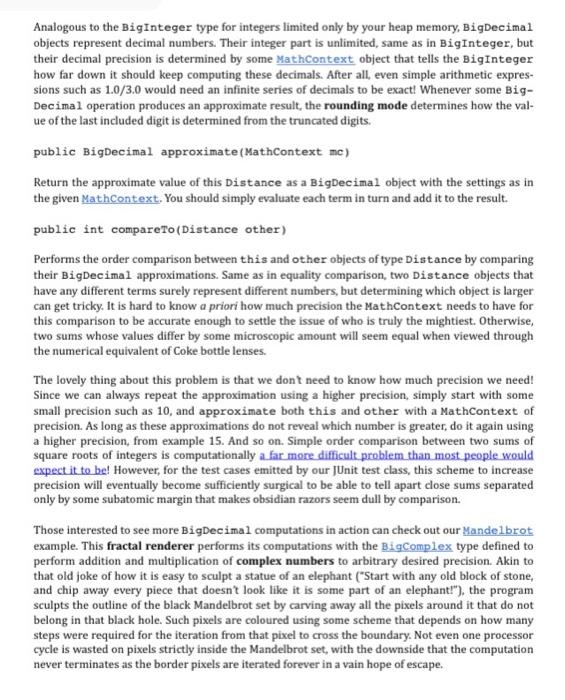 Analogous to the BigInteger type for integers limited only by your heap memory, BigDecimal objects represent decimal numbers. Their integer part is unlimited, same as in BigInteger, but their decimal precision is determined by some MathContext object that tells the BigInteger how far down it should keep computing these decimals. After all, even simple arithmetic expressions such as 1.0/3.0 would need an infinite series of decimals to be exact! Whenever some BigDecimal operation produces an approximate result, the rounding mode determines how the value of the last included digit is determined from the truncated digits.

public BigDecimal approximate(MathContext mc)

Return the approximate value of this Distance as a BigDecimal object with the settings as in the given MathContext. You should simply evaluate each term in turn and add it to the result.

public int compareTo(Distance other)

Performs the order comparison between this and other objects of type Distance by comparing their BigDecimal approximations. Same as in equality comparison, two Distance objects that have any different terms surely represent different numbers, but determining which object is larger can get tricky. It is hard to know a priori how much precision the MathContext needs to have for this comparison to be accurate enough to settle the issue of who is truly the mightiest. Otherwise, two sums whose values differ by some microscopic amount will seem equal when viewed through the numerical equivalent of Coke bottle lenses.

The lovely thing about this problem is that we don't need to know how much precision we need! Since we can always repeat the approximation using a higher precision, simply start with some small precision such as 10, and approximate both this and other with a MathContext of precision. As long as these approximations do not reveal which number is greater, do it again using a higher precision, from example 15. And so on. Simple order comparison between two sums of square roots of integers is computationally a far more difficult problem than most people would expect it to be! However, for the test cases emitted by our JUnit test class, this scheme to increase precision will eventually become sufficiently surgical to be able to tell apart close sums separated only by some subatomic margin that makes obsidian razors seem dull by comparison.

Those interested to see more BigDecimal computations in action can check out our Mandelbrot example. This fractal renderer performs its computations with the BigComplex type defined to perform addition and multiplication of complex numbers to arbitrary desired precision. Akin to that old joke of how it is easy to sculpt a statue of an elephant ("Start with any old block of stone, and chip away every piece that doesn't look like it is some part of an elephant!"), the program sculpts the outline of the black Mandelbrot set by carving away all the pixels around it that do not belong in that black hole. Such pixels are coloured using some scheme that depends on how many steps were required for the iteration from that pixel to cross the boundary. Not even one processor cycle is wasted on pixels strictly inside the Mandelbrot set, with the downside that the computation never terminates as the border pixels are iterated forever in a vain hope of escape.